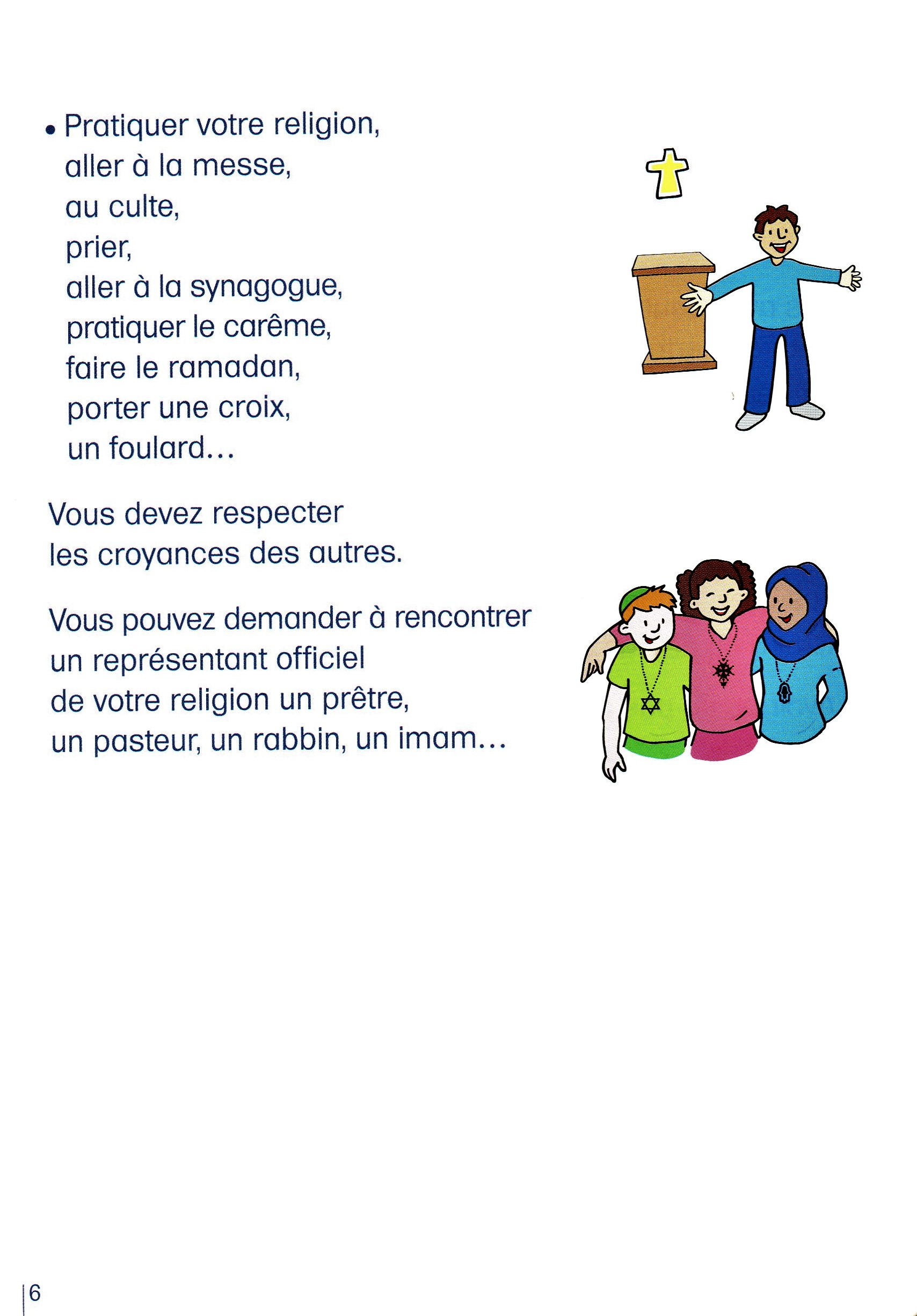 • Pratiquer votre religion,
aller à la messe,
au culte,
prier,
aller à la synagogue,
pratiquer le carême,
faire le ramadan,
porter une croix,
un foulard…

Vous devez respecter
les croyances des autres.

Vous pouvez demander à rencontrer
un représentant officiel
de votre religion un prêtre,
un pasteur, un rabbin, un imam…

6